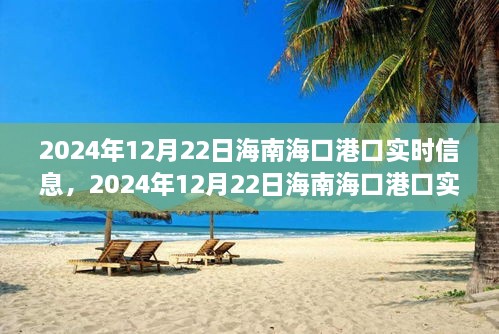 2024年12月22日海南海口港口实时信息，2024年12月22日海南海口港口实